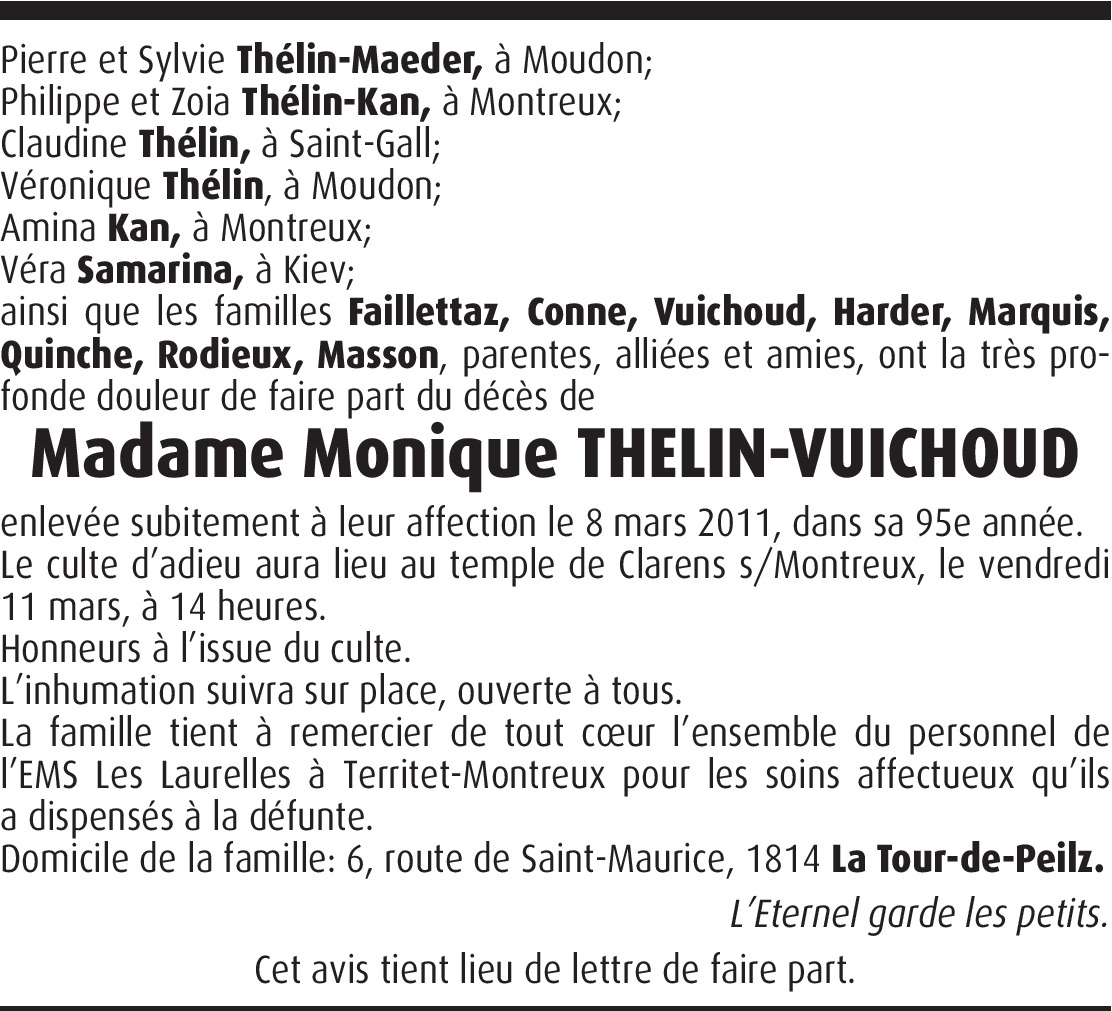 Pierre et Sylvie Thélin-Maeder, à Moudon;
Philippe et Zoia Thélin-Kan, à Montreux;
Claudine Thélin, à Saint-Gall;
Véronique Thélin, à Moudon;
Amina Kan, à Montreux;
Véra Samarina, à Kiev;
ainsi que les familles Faillettaz, Conne, Vuichoud, Harder, Marquis, Quinche, Rodieux, Masson, parentes, alliées et amies, ont la très profonde douleur de faire part du décès de

Madame Monique THELIN-VUICHOUD

enlevée subitement à leur affection le 8 mars 2011, dans sa 95e année.
Le culte d'adieu aura lieu au temple de Clarens s/Montreux, le vendredi 11 mars, à 14 heures.
Honneurs à l'issue du culte.
L'inhumation suivra sur place, ouverte à tous.
La famille tient à remercier de tout cœur l'ensemble du personnel de l'EMS Les Laurelles à Territet-Montreux pour les soins affectueux qu'ils a dispensés à la défunte.
Domicile de la famille: 6, route de Saint-Maurice, 1814 La Tour-de-Peilz.

L'Eternel garde les petits.

Cet avis tient lieu de lettre de faire part.